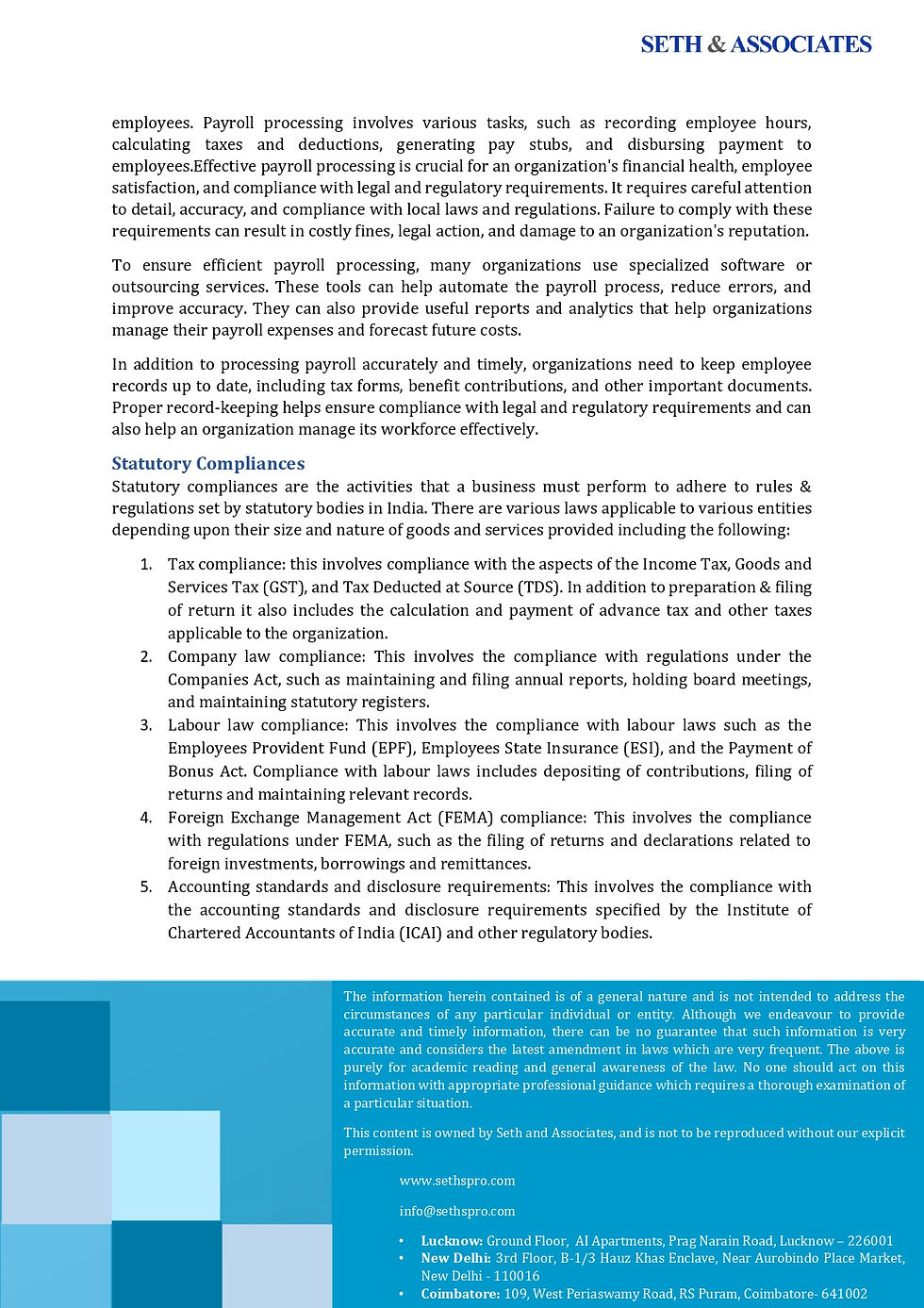 SETH & ASSOCIATES

employees. Payroll processing involves various tasks, such as recording employee hours, calculating taxes and deductions, generating pay stubs, and disbursing payment to employees.Effective payroll processing is crucial for an organization's financial health, employee satisfaction, and compliance with legal and regulatory requirements. It requires careful attention to detail, accuracy, and compliance with local laws and regulations. Failure to comply with these requirements can result in costly fines, legal action, and damage to an organization's reputation.

To ensure efficient payroll processing, many organizations use specialized software or outsourcing services. These tools can help automate the payroll process, reduce errors, and improve accuracy. They can also provide useful reports and analytics that help organizations manage their payroll expenses and forecast future costs.

In addition to processing payroll accurately and timely, organizations need to keep employee records up to date, including tax forms, benefit contributions, and other important documents. Proper record-keeping helps ensure compliance with legal and regulatory requirements and can also help an organization manage its workforce effectively.

Statutory Compliances
Statutory compliances are the activities that a business must perform to adhere to rules & regulations set by statutory bodies in India. There are various laws applicable to various entities depending upon their size and nature of goods and services provided including the following:

1. Tax compliance: this involves compliance with the aspects of the Income Tax, Goods and Services Tax (GST), and Tax Deducted at Source (TDS). In addition to preparation & filing of return it also includes the calculation and payment of advance tax and other taxes applicable to the organization.
2. Company law compliance: This involves the compliance with regulations under the Companies Act, such as maintaining and filing annual reports, holding board meetings, and maintaining statutory registers.
3. Labour law compliance: This involves the compliance with labour laws such as the Employees Provident Fund (EPF), Employees State Insurance (ESI), and the Payment of Bonus Act. Compliance with labour laws includes depositing of contributions, filing of returns and maintaining relevant records.
4. Foreign Exchange Management Act (FEMA) compliance: This involves the compliance with regulations under FEMA, such as the filing of returns and declarations related to foreign investments, borrowings and remittances.
5. Accounting standards and disclosure requirements: This involves the compliance with the accounting standards and disclosure requirements specified by the Institute of Chartered Accountants of India (ICAI) and other regulatory bodies.

The information herein contained is of a general nature and is not intended to address the circumstances of any particular individual or entity. Although we endeavour to provide accurate and timely information, there can be no guarantee that such information is very accurate and considers the latest amendment in laws which are very frequent. The above is purely for academic reading and general awareness of the law. No one should act on this information with appropriate professional guidance which requires a thorough examination of a particular situation.

This content is owned by Seth and Associates, and is not to be reproduced without our explicit permission.

www.sethspro.com

info@sethspro.com

• Lucknow: Ground Floor, AI Apartments, Prag Narain Road, Lucknow – 226001
• New Delhi: 3rd Floor, B-1/3 Hauz Khas Enclave, Near Aurobindo Place Market, New Delhi - 110016
• Coimbatore: 109, West Periaswamy Road, RS Puram, Coimbatore- 641002